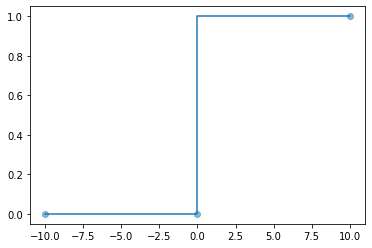 1.0
0.8
0.6
0.4
0.2
0.0
−10.0 −7.5 −5.0 −2.5 0.0 2.5 5.0 7.5 10.0